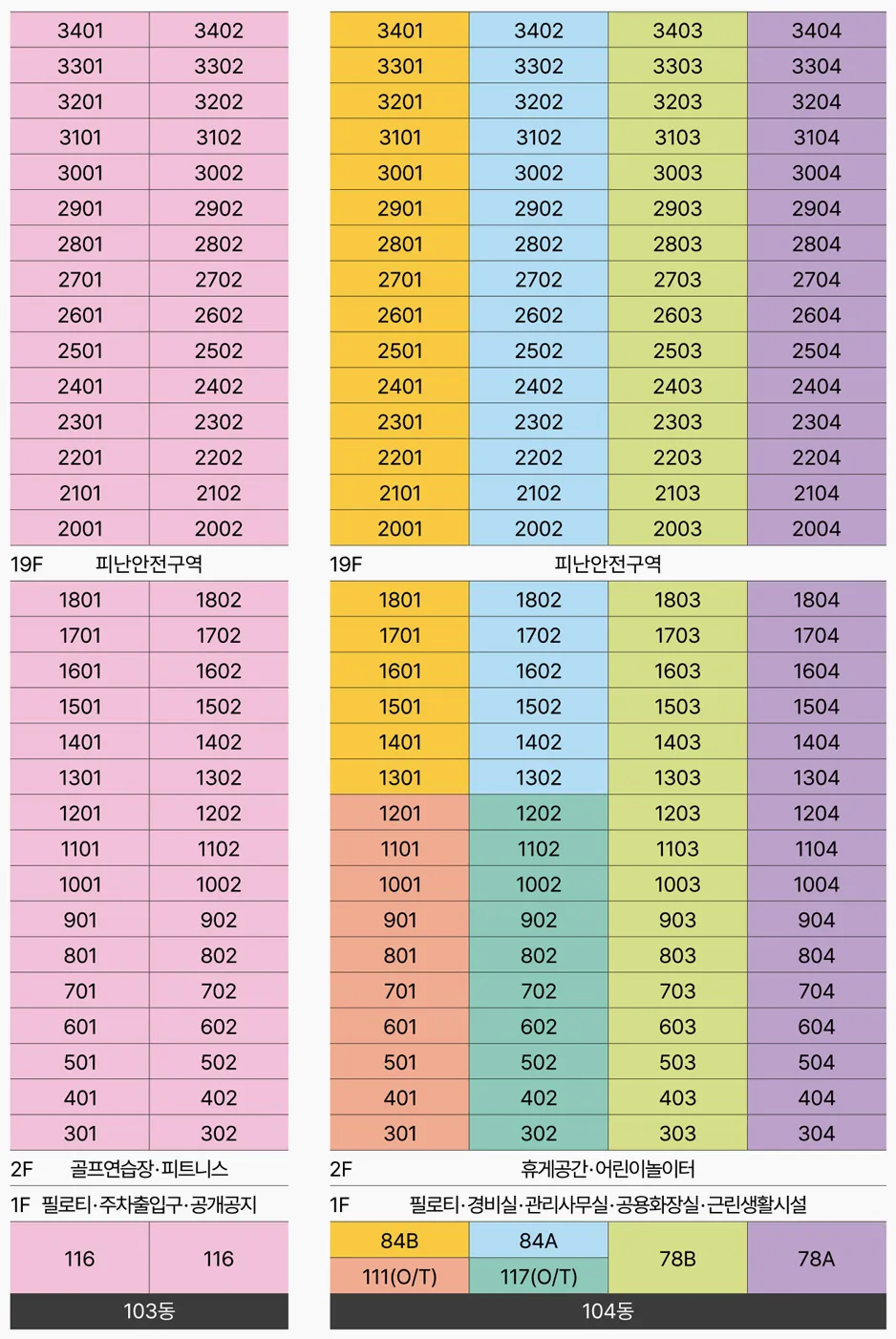 | 3401 | 3402 |
|---|---|
| 3301 | 3302 |
| 3201 | 3202 |
| 3101 | 3102 |
| 3001 | 3002 |
| 2901 | 2902 |
| 2801 | 2802 |
| 2701 | 2702 |
| 2601 | 2602 |
| 2501 | 2502 |
| 2401 | 2402 |
| 2301 | 2302 |
| 2201 | 2202 |
| 2101 | 2102 |
| 2001 | 2002 |

19F 피난안전구역

| 1801 | 1802 |
|---|---|
| 1701 | 1702 |
| 1601 | 1602 |
| 1501 | 1502 |
| 1401 | 1402 |
| 1301 | 1302 |
| 1201 | 1202 |
| 1101 | 1102 |
| 1001 | 1002 |
| 901 | 902 |
| 801 | 802 |
| 701 | 702 |
| 601 | 602 |
| 501 | 502 |
| 401 | 402 |
| 301 | 302 |

2F 골프연습장·피트니스

1F 필로티·주차출입구·공개공지

| 116 | 116 |
|---|---|

103동

| 3401 | 3402 | 3403 | 3404 |
|---|---|---|---|
| 3301 | 3302 | 3303 | 3304 |
| 3201 | 3202 | 3203 | 3204 |
| 3101 | 3102 | 3103 | 3104 |
| 3001 | 3002 | 3003 | 3004 |
| 2901 | 2902 | 2903 | 2904 |
| 2801 | 2802 | 2803 | 2804 |
| 2701 | 2702 | 2703 | 2704 |
| 2601 | 2602 | 2603 | 2604 |
| 2501 | 2502 | 2503 | 2504 |
| 2401 | 2402 | 2403 | 2404 |
| 2301 | 2302 | 2303 | 2304 |
| 2201 | 2202 | 2203 | 2204 |
| 2101 | 2102 | 2103 | 2104 |
| 2001 | 2002 | 2003 | 2004 |

19F 피난안전구역

| 1801 | 1802 | 1803 | 1804 |
|---|---|---|---|
| 1701 | 1702 | 1703 | 1704 |
| 1601 | 1602 | 1603 | 1604 |
| 1501 | 1502 | 1503 | 1504 |
| 1401 | 1402 | 1403 | 1404 |
| 1301 | 1302 | 1303 | 1304 |
| 1201 | 1202 | 1203 | 1204 |
| 1101 | 1102 | 1103 | 1104 |
| 1001 | 1002 | 1003 | 1004 |
| 901 | 902 | 903 | 904 |
| 801 | 802 | 803 | 804 |
| 701 | 702 | 703 | 704 |
| 601 | 602 | 603 | 604 |
| 501 | 502 | 503 | 504 |
| 401 | 402 | 403 | 404 |
| 301 | 302 | 303 | 304 |

2F 휴게공간·어린이놀이터

1F 필로티·경비실·관리사무실·공용화장실·근린생활시설

| 84B | 84A | 78B | 78A |
|---|---|---|---|
| 111(O/T) | 117(O/T) | | |

104동